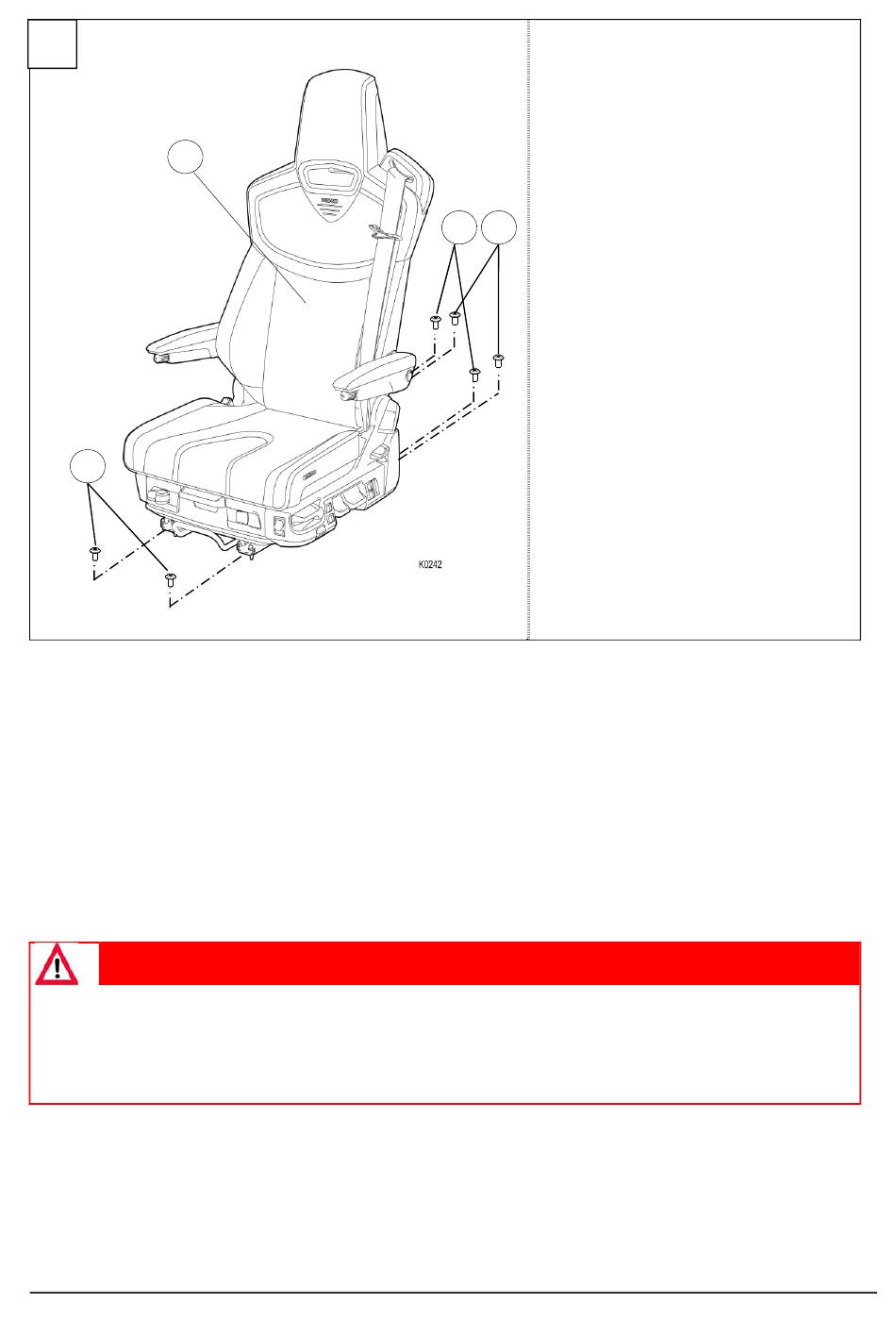 K0242